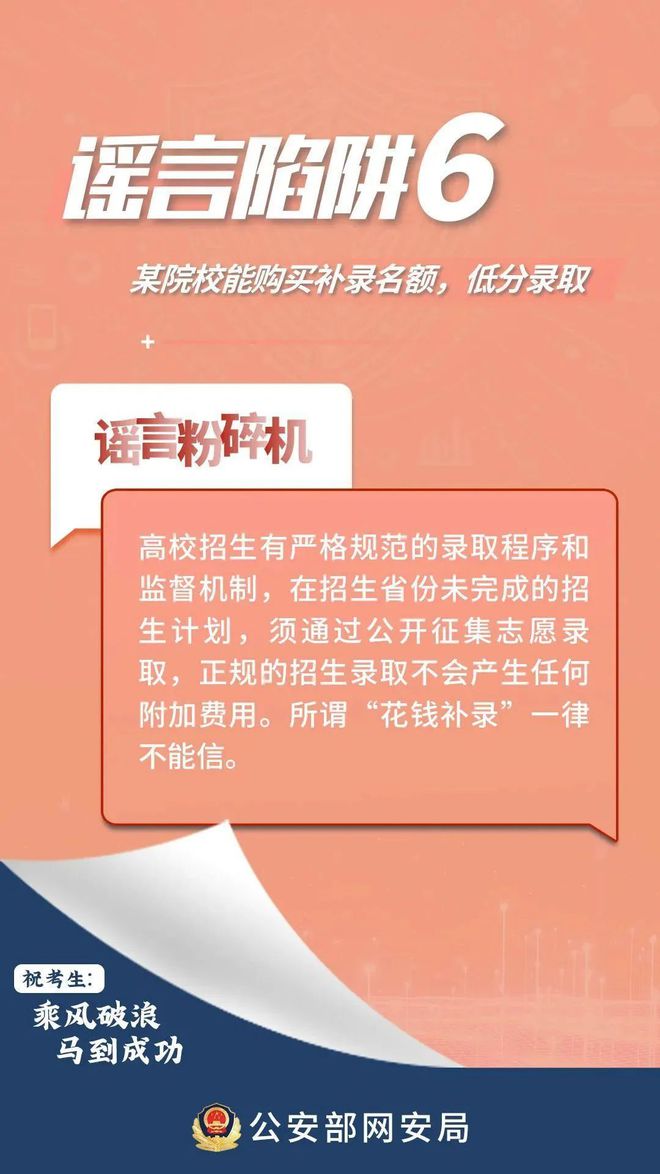 谣言陷阱6

某院校能购买补录名额，低分录取

谣言粉碎机

高校招生有严格规范的录取程序和监督机制，在招生省份未完成的招生计划，须通过公开征集志愿录取，正规的招生录取不会产生任何附加费用。所谓“花钱补录”一律不能信。

祝考生：
乘风破浪
马到成功

公安部网安局